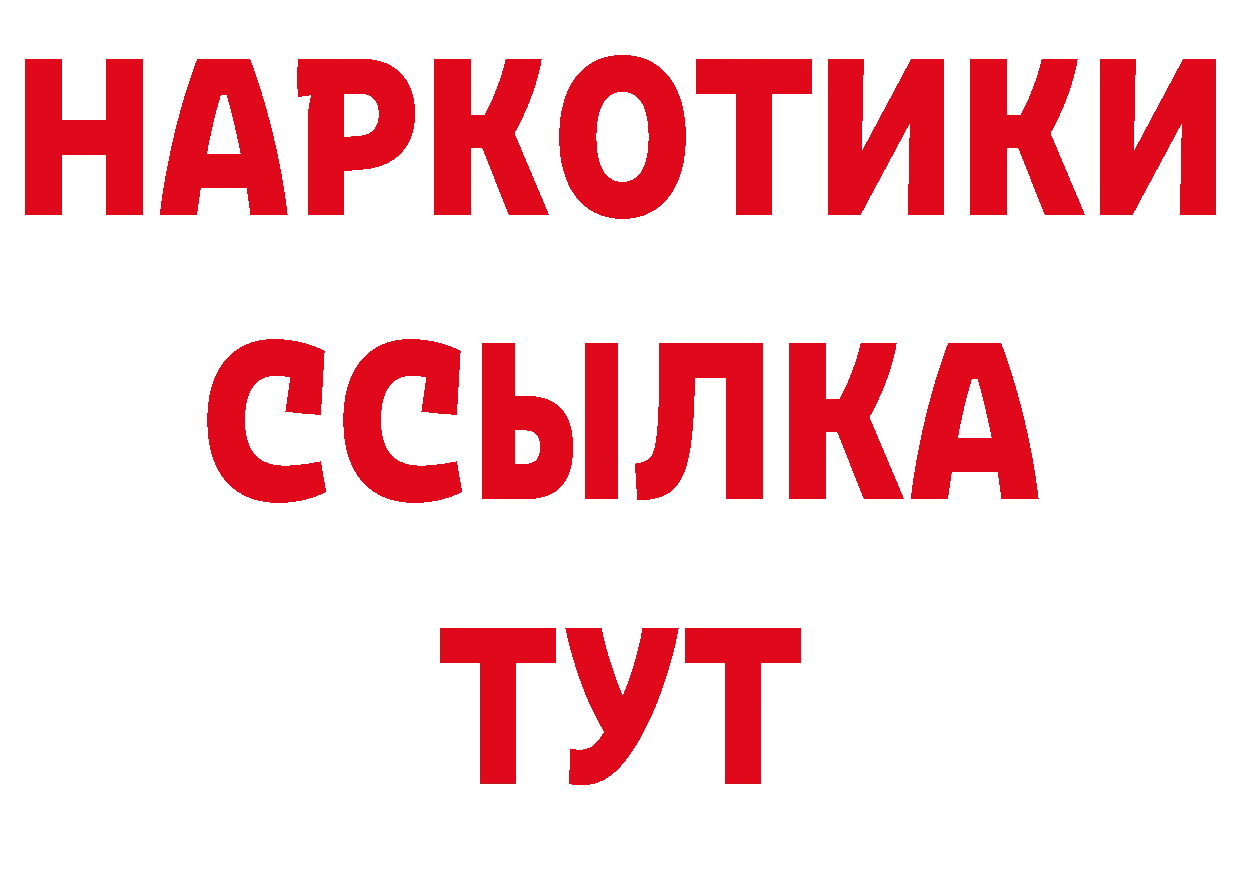 НАРКОТИКИ ССЫЛКА ТУТ